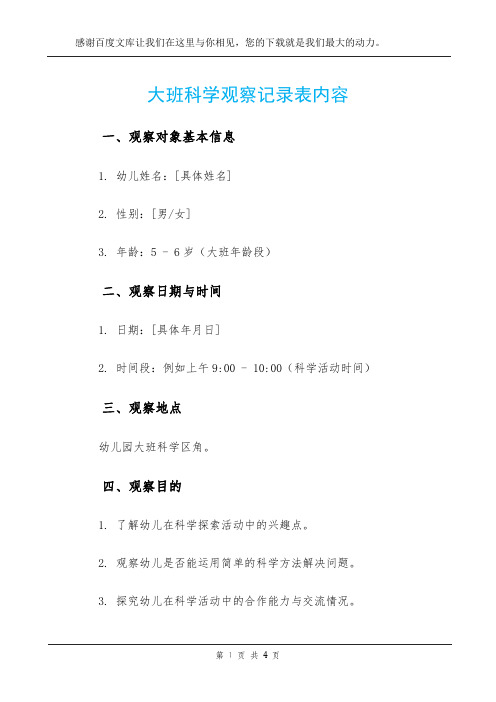 感谢百度文库让我们在这里与你相见，您的下载就是我们最大的动力。

大班科学观察记录表内容

一、观察对象基本信息

1. 幼儿姓名：[具体姓名]

2. 性别：[男/女]

3. 年龄：5 - 6 岁（大班年龄段）

二、观察日期与时间

1. 日期：[具体年月日]

2. 时间段：例如上午 9:00 - 10:00（科学活动时间）

三、观察地点

幼儿园大班科学区角。

四、观察目的

1. 了解幼儿在科学探索活动中的兴趣点。

2. 观察幼儿是否能运用简单的科学方法解决问题。

3. 探究幼儿在科学活动中的合作能力与交流情况。

第 1 页 共 4 页